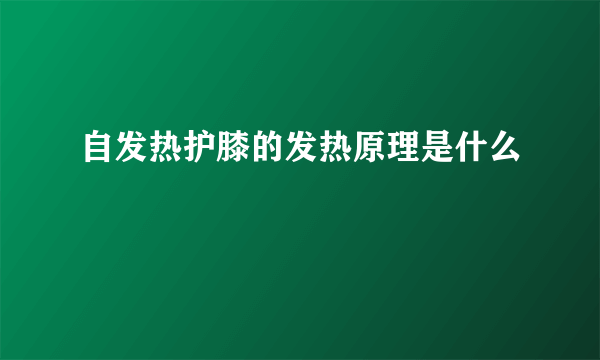 自发热护膝的发热原理是什么